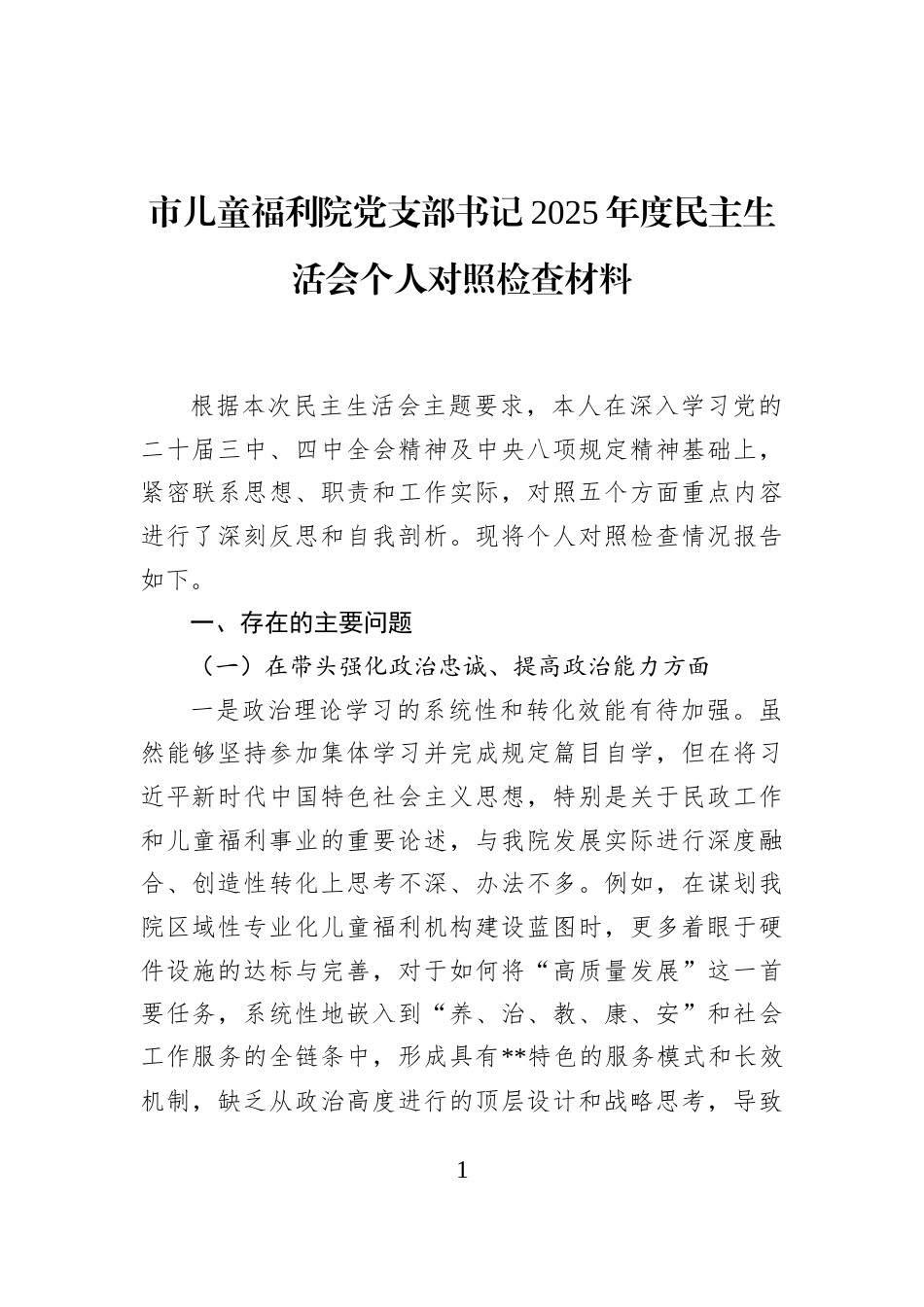 市儿童福利院党支部书记2025年度民主生活会个人对照检查材料

根据本次民主生活会主题要求，本人在深入学习党的二十届三中、四中全会精神及中央八项规定精神基础上，紧密联系思想、职责和工作实际，对照五个方面重点内容进行了深刻反思和自我剖析。现将个人对照检查情况报告如下。

一、存在的主要问题

（一）在带头强化政治忠诚、提高政治能力方面

一是政治理论学习的系统性和转化效能有待加强。虽然能够坚持参加集体学习并完成规定篇目自学，但在将习近平新时代中国特色社会主义思想，特别是关于民政工作和儿童福利事业的重要论述，与我院发展实际进行深度融合、创造性转化上思考不深、办法不多。例如，在谋划我院区域性专业化儿童福利机构建设蓝图时，更多着眼于硬件设施的达标与完善，对于如何将“高质量发展”这一首要任务，系统性地嵌入到“养、治、教、康、安”和社会工作服务的全链条中，形成具有**特色的服务模式和长效机制，缺乏从政治高度进行的顶层设计和战略思考，导致

1